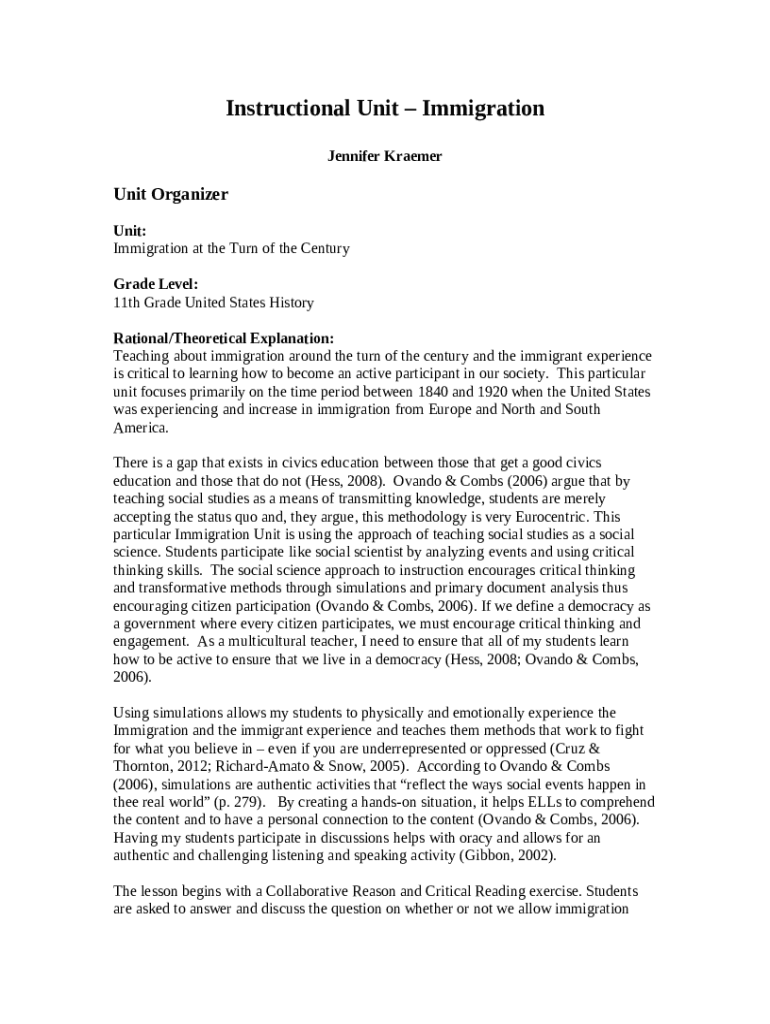 Instructional Unit – Immigration

Jennifer Kraemer

Unit Organizer

Unit:
Immigration at the Turn of the Century

Grade Level:
11th Grade United States History

Rational/Theoretical Explanation:
Teaching about immigration around the turn of the century and the immigrant experience is critical to learning how to become an active participant in our society. This particular unit focuses primarily on the time period between 1840 and 1920 when the United States was experiencing and increase in immigration from Europe and North and South America.

There is a gap that exists in civics education between those that get a good civics education and those that do not (Hess, 2008). Ovando & Combs (2006) argue that by teaching social studies as a means of transmitting knowledge, students are merely accepting the status quo and, they argue, this methodology is very Eurocentric. This particular Immigration Unit is using the approach of teaching social studies as a social science. Students participate like social scientist by analyzing events and using critical thinking skills. The social science approach to instruction encourages critical thinking and transformative methods through simulations and primary document analysis thus encouraging citizen participation (Ovando & Combs, 2006). If we define a democracy as a government where every citizen participates, we must encourage critical thinking and engagement. As a multicultural teacher, I need to ensure that all of my students learn how to be active to ensure that we live in a democracy (Hess, 2008; Ovando & Combs, 2006).

Using simulations allows my students to physically and emotionally experience the Immigration and the immigrant experience and teaches them methods that work to fight for what you believe in – even if you are underrepresented or oppressed (Cruz & Thornton, 2012; Richard-Amato & Snow, 2005). According to Ovando & Combs (2006), simulations are authentic activities that “reflect the ways social events happen in thee real world” (p. 279). By creating a hands-on situation, it helps ELLs to comprehend the content and to have a personal connection to the content (Ovando & Combs, 2006). Having my students participate in discussions helps with oracy and allows for an authentic and challenging listening and speaking activity (Gibbon, 2002).

The lesson begins with a Collaborative Reason and Critical Reading exercise. Students are asked to answer and discuss the question on whether or not we allow immigration